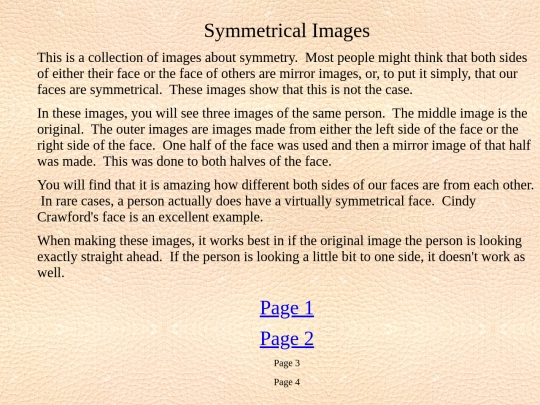 Symmetrical Images

This is a collection of images about symmetry. Most people might think that both sides of either their face or the face of others are mirror images, or, to put it simply, that our faces are symmetrical. These images show that this is not the case.

In these images, you will see three images of the same person. The middle image is the original. The outer images are images made from either the left side of the face or the right side of the face. One half of the face was used and then a mirror image of that half was made. This was done to both halves of the face.

You will find that it is amazing how different both sides of our faces are from each other. In rare cases, a person actually does have a virtually symmetrical face. Cindy Crawford's face is an excellent example.

When making these images, it works best in if the original image the person is looking exactly straight ahead. If the person is looking a little bit to one side, it doesn't work as well.

Page 1

Page 2

Page 3

Page 4